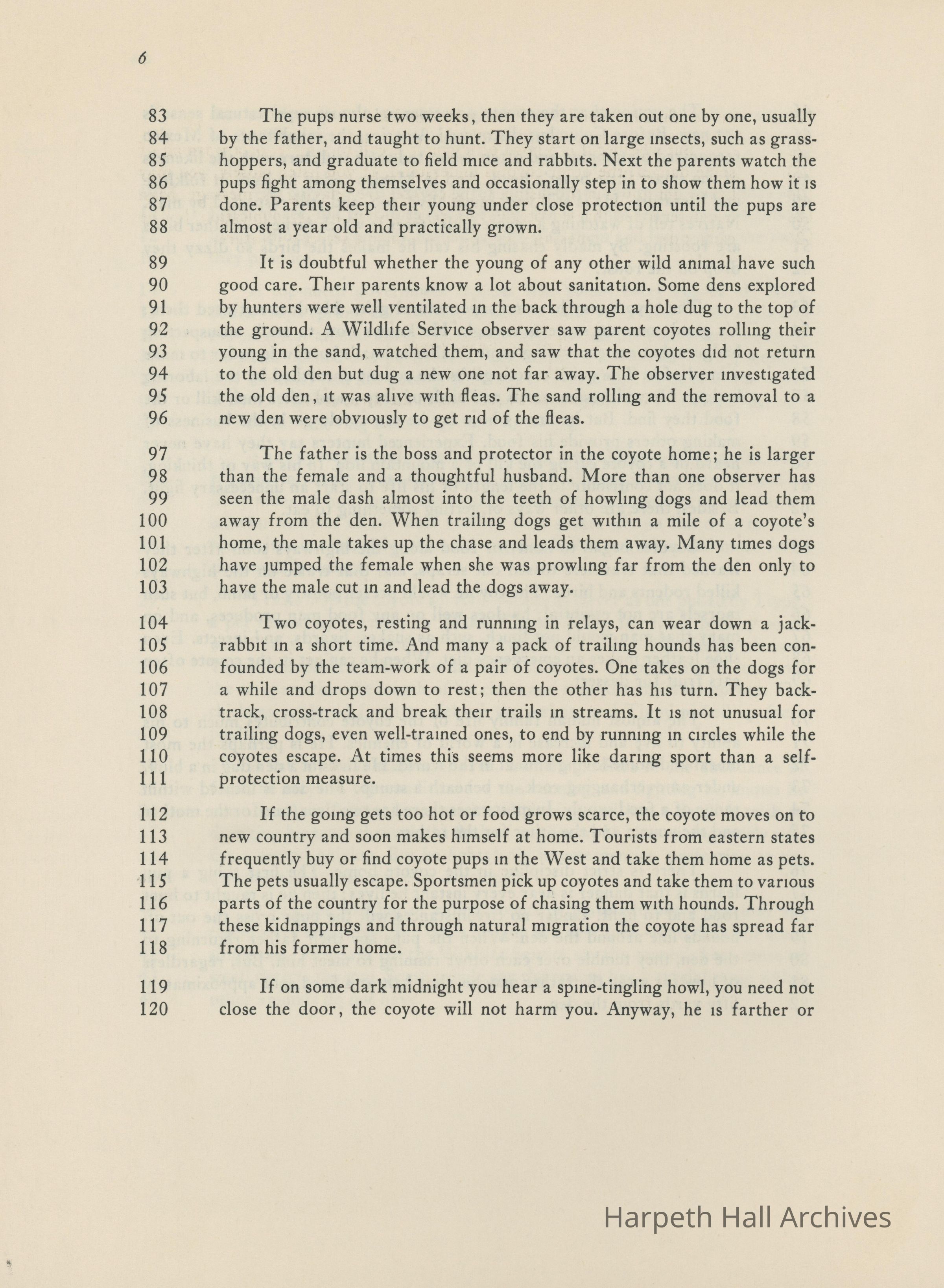 6

83 The pups nurse two weeks, then they are taken out one by one, usually
84 by the father, and taught to hunt. They start on large insects, such as grass-
85 hoppers, and graduate to field mice and rabbits. Next the parents watch the
86 pups fight among themselves and occasionally step in to show them how it is
87 done. Parents keep their young under close protection until the pups are
88 almost a year old and practically grown.

89 It is doubtful whether the young of any other wild animal have such
90 good care. Their parents know a lot about sanitation. Some dens explored
91 by hunters were well ventilated in the back through a hole dug to the top of
92 the ground. A Wildlife Service observer saw parent coyotes rolling their
93 young in the sand, watched them, and saw that the coyotes did not return
94 to the old den but dug a new one not far away. The observer investigated
95 the old den, it was alive with fleas. The sand rolling and the removal to a
96 new den were obviously to get rid of the fleas.

97 The father is the boss and protector in the coyote home; he is larger
98 than the female and a thoughtful husband. More than one observer has
99 seen the male dash almost into the teeth of howling dogs and lead them
100 away from the den. When trailing dogs get within a mile of a coyote's
101 home, the male takes up the chase and leads them away. Many times dogs
102 have jumped the female when she was prowling far from the den only to
103 have the male cut in and lead the dogs away.

104 Two coyotes, resting and running in relays, can wear down a jack-
105 rabbit in a short time. And many a pack of trailing hounds has been con-
106 founded by the team-work of a pair of coyotes. One takes on the dogs for
107 a while and drops down to rest; then the other has his turn. They back-
108 track, cross-track and break their trails in streams. It is not unusual for
109 trailing dogs, even well-trained ones, to end by running in circles while the
110 coyotes escape. At times this seems more like daring sport than a self-
111 protection measure.

112 If the going gets too hot or food grows scarce, the coyote moves on to
113 new country and soon makes himself at home. Tourists from eastern states
114 frequently buy or find coyote pups in the West and take them home as pets.
115 The pets usually escape. Sportsmen pick up coyotes and take them to various
116 parts of the country for the purpose of chasing them with hounds. Through
117 these kidnappings and through natural migration the coyote has spread far
118 from his former home.

119 If on some dark midnight you hear a spine-tingling howl, you need not
120 close the door, the coyote will not harm you. Anyway, he is farther or

Harpeth Hall Archives